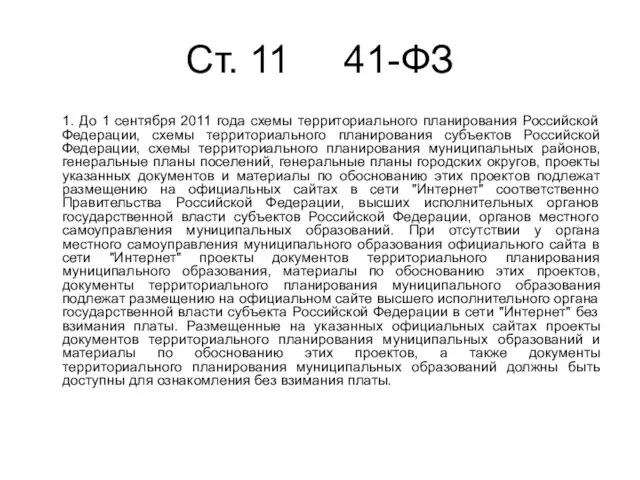 Ст. 11 41-ФЗ

1. До 1 сентября 2011 года схемы территориального планирования Российской Федерации, схемы территориального планирования субъектов Российской Федерации, схемы территориального планирования муниципальных районов, генеральные планы поселений, генеральные планы городских округов, проекты указанных документов и материалы по обоснованию этих проектов подлежат размещению на официальных сайтах в сети "Интернет" соответственно Правительства Российской Федерации, высших исполнительных органов государственной власти субъектов Российской Федерации, органов местного самоуправления муниципальных образований. При отсутствии у органа местного самоуправления муниципального образования официального сайта в сети "Интернет" проекты документов территориального планирования муниципального образования, материалы по обоснованию этих проектов, документы территориального планирования муниципального образования подлежат размещению на официальном сайте высшего исполнительного органа государственной власти субъекта Российской Федерации в сети "Интернет" без взимания платы. Размещенные на указанных официальных сайтах проекты документов территориального планирования муниципальных образований и материалы по обоснованию этих проектов, а также документы территориального планирования муниципальных образований должны быть доступны для ознакомления без взимания платы.